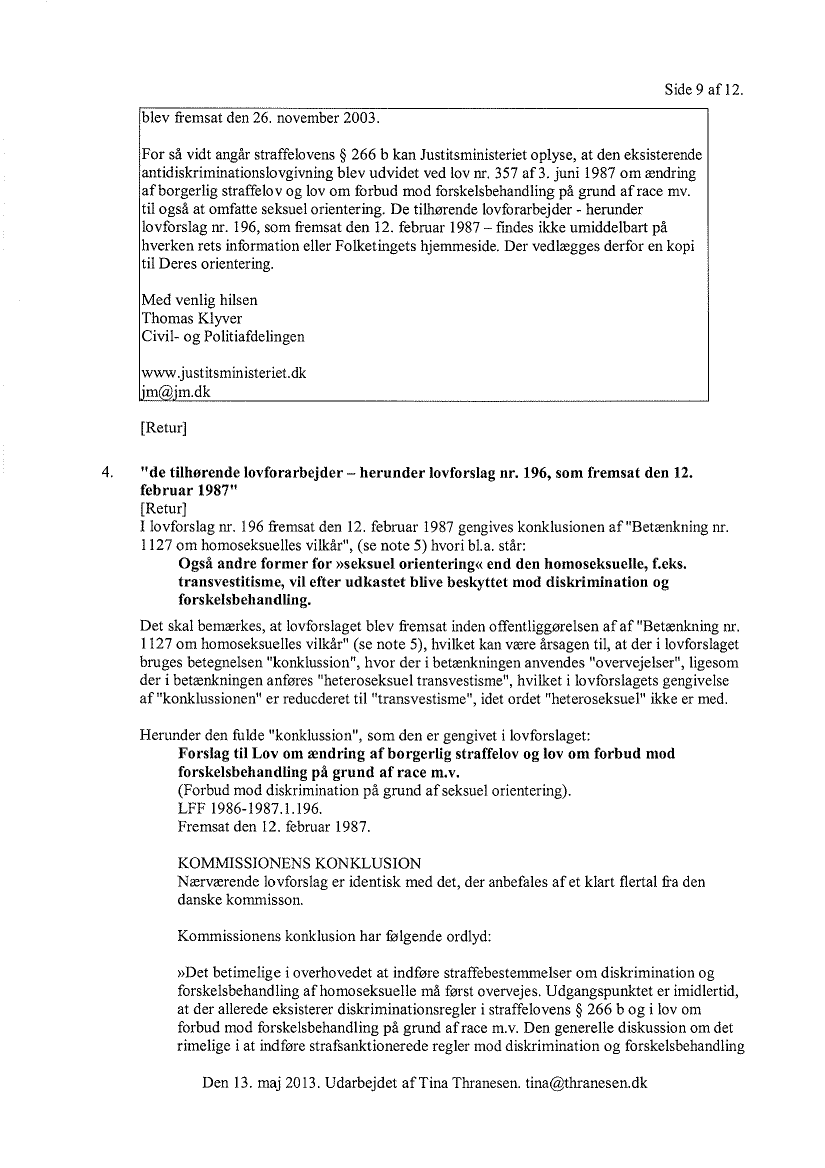 Side 9 af 12.

blev fremsat den 26. november 2003.

For så vidt angår straffelovens § 266 b kan Justitsministeriet oplyse, at den eksisterende antidiskriminationslovgivning blev udvidet ved lov nr. 357 af 3. juni 1987 om ændring af borgerlig straffelov og lov om forbud mod forskelsbehandling på grund af race mv. til også at omfatte seksuel orientering. De tilhørende lovforarbejder - herunder lovforslag nr. 196, som fremsat den 12. februar 1987 – findes ikke umiddelbart på hverken rets information eller Folketingets hjemmeside. Der vedlægges derfor en kopi til Deres orientering.

Med venlig hilsen
Thomas Klyver
Civil- og Politiafdelingen

www.justitsministeriet.dk
jm@jm.dk

[Retur]

4. "de tilhørende lovforarbejder – herunder lovforslag nr. 196, som fremsat den 12. februar 1987"
[Retur]
I lovforslag nr. 196 fremsat den 12. februar 1987 gengives konklusionen af "Betænkning nr. 1127 om homoseksuelles vilkår", (se note 5) hvori bl.a. står:
Også andre former for »seksuel orientering« end den homoseksuelle, f.eks. transvestitisme, vil efter udkastet blive beskyttet mod diskrimination og forskelsbehandling.
Det skal bemærkes, at lovforslaget blev fremsat inden offentliggørelsen af af "Betænkning nr. 1127 om homoseksuelles vilkår" (se note 5), hvilket kan være årsagen til, at der i lovforslaget bruges betegnelsen "konklussion", hvor der i betænkningen anvendes "overvejelser", ligesom der i betænkningen anføres "heteroseksuel transvestisme", hvilket i lovforslagets gengivelse af "konklussionen" er reduceret til "transvestisme", idet ordet "heteroseksuel" ikke er med.

Herunder den fulde "konklussion", som den er gengivet i lovforslaget:
Forslag til Lov om ændring af borgerlig straffelov og lov om forbud mod forskelsbehandling på grund af race m.v.
(Forbud mod diskrimination på grund af seksuel orientering).
LFF 1986-1987.1.196.
Fremsat den 12. februar 1987.

KOMMISSIONENS KONKLUSION
Nærværende lovforslag er identisk med det, der anbefales af et klart flertal fra den danske kommisson.

Kommissionens konklusion har følgende ordlyd:

»Det betimelige i overhovedet at indføre straffebestemmelser om diskrimination og forskelsbehandling af homoseksuelle må først overvejes. Udgangspunktet er imidlertid, at der allerede eksisterer diskriminationsregler i straffelovens § 266 b og i lov om forbud mod forskelsbehandling på grund af race m.v. Den generelle diskussion om det rimelige i at indføre strafsanktionerede regler mod diskrimination og forskelsbehandling

Den 13. maj 2013. Udarbejdet af Tina Thranesen. tina@thranesen.dk